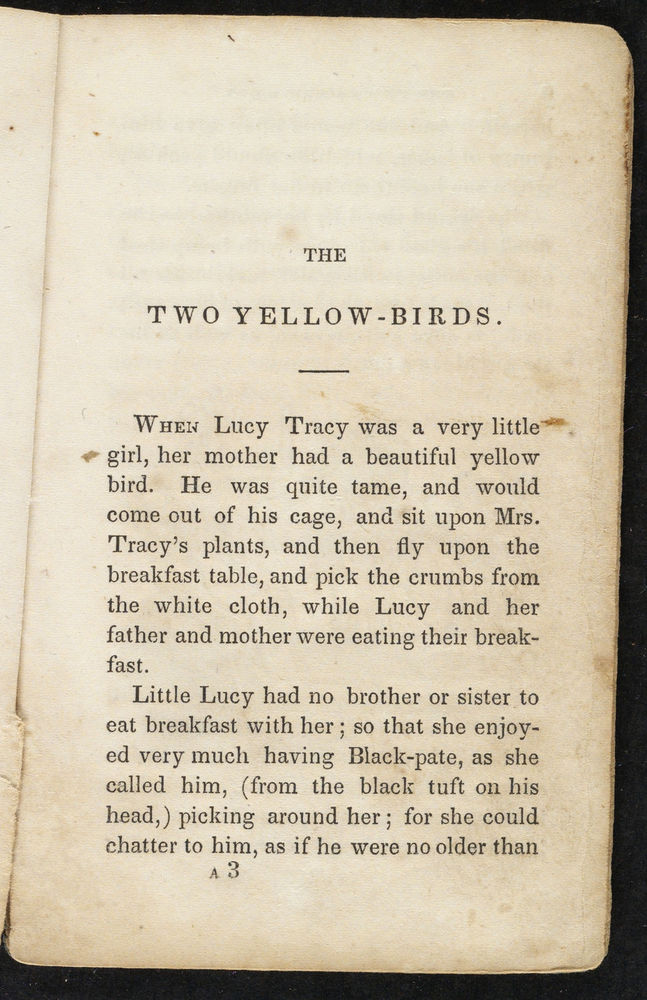 THE

TWO YELLOW-BIRDS.

When Lucy Tracy was a very little girl, her mother had a beautiful yellow bird. He was quite tame, and would come out of his cage, and sit upon Mrs. Tracy's plants, and then fly upon the breakfast table, and pick the crumbs from the white cloth, while Lucy and her father and mother were eating their breakfast.

Little Lucy had no brother or sister to eat breakfast with her; so that she enjoyed very much having Black-pate, as she called him, (from the black tuft on his head,) picking around her; for she could chatter to him, as if he were no older than

A 3